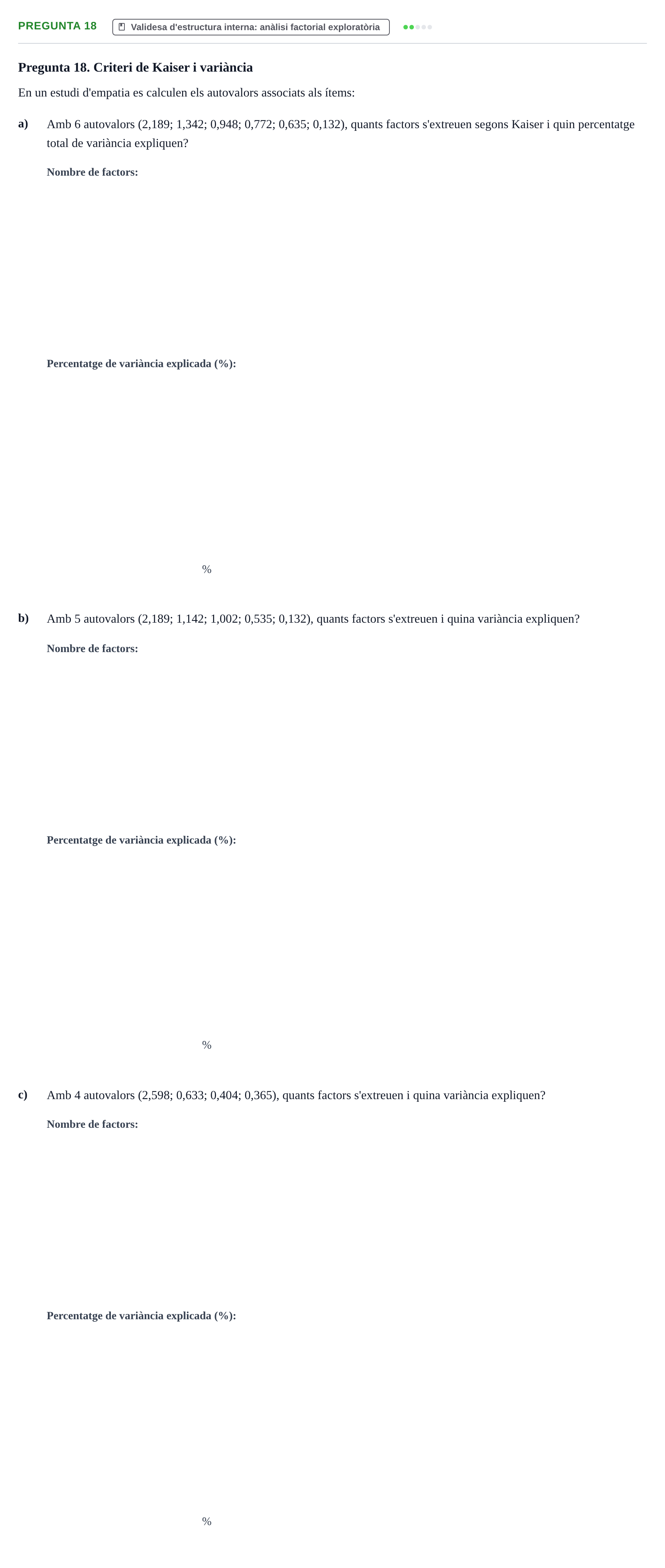 PREGUNTA 18 Validesa d'estructura interna: anàlisi factorial exploratòria

Pregunta 18. Criteri de Kaiser i variància

En un estudi d'empatia es calculen els autovalors associats als ítems:

a) Amb 6 autovalors (2,189; 1,342; 0,948; 0,772; 0,635; 0,132), quants factors s'extreuen segons Kaiser i quin percentatge total de variància expliquen?

Nombre de factors:

Percentatge de variància explicada (%):

%

b) Amb 5 autovalors (2,189; 1,142; 1,002; 0,535; 0,132), quants factors s'extreuen i quina variància expliquen?

Nombre de factors:

Percentatge de variància explicada (%):

%

c) Amb 4 autovalors (2,598; 0,633; 0,404; 0,365), quants factors s'extreuen i quina variància expliquen?

Nombre de factors:

Percentatge de variància explicada (%):

%